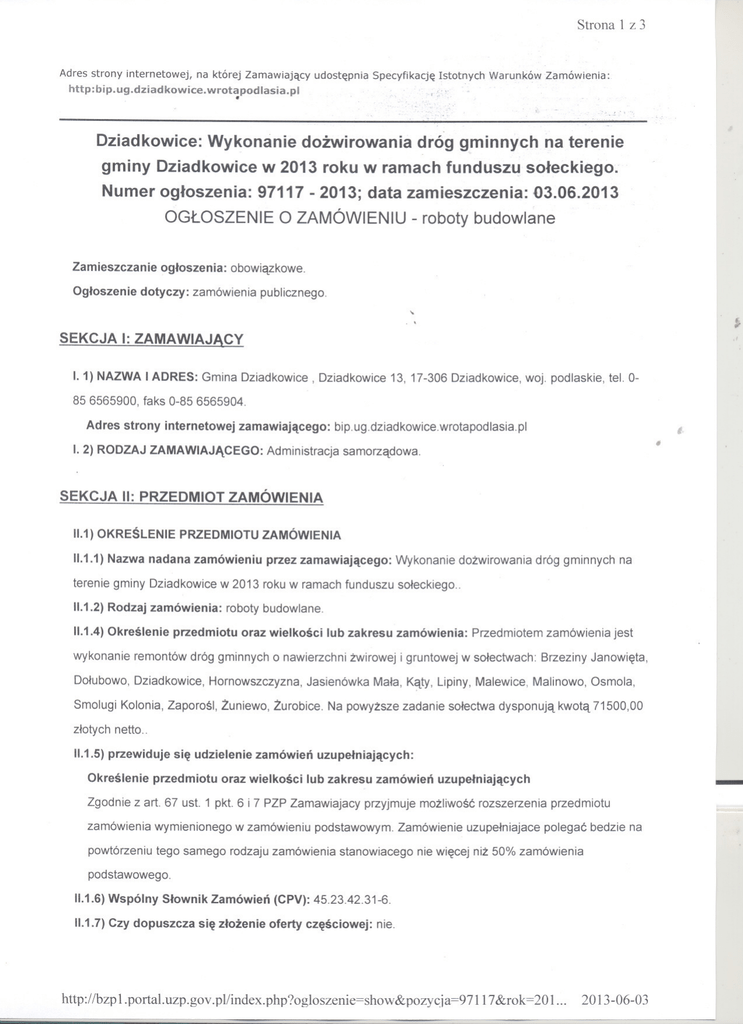 Strona 1 z 3

Adres strony internetowej, na której Zamawiający udostępnia Specyfikację Istotnych Warunków Zamówienia: http:bip.ug.dziadkowice.wrotapodlasia.pl

Dziadkowice: Wykonanie dożwirowania dróg gminnych na terenie gminy Dziadkowice w 2013 roku w ramach funduszu sołeckiego. Numer ogłoszenia: 97117 - 2013; data zamieszczenia: 03.06.2013
OGŁOSZENIE O ZAMÓWIENIU - roboty budowlane

Zamieszczanie ogłoszenia: obowiązkowe.

Ogłoszenie dotyczy: zamówienia publicznego.

SEKCJA I: ZAMAWIAJĄCY

I. 1) NAZWA I ADRES: Gmina Dziadkowice , Dziadkowice 13, 17-306 Dziadkowice, woj. podlaskie, tel. 0-85 6565900, faks 0-85 6565904.

Adres strony internetowej zamawiającego: bip.ug.dziadkowice.wrotapodlasia.pl

I. 2) RODZAJ ZAMAWIAJĄCEGO: Administracja samorządowa.

SEKCJA II: PRZEDMIOT ZAMÓWIENIA

II.1) OKREŚLENIE PRZEDMIOTU ZAMÓWIENIA

II.1.1) Nazwa nadana zamówieniu przez zamawiającego: Wykonanie dożwirowania dróg gminnych na terenie gminy Dziadkowice w 2013 roku w ramach funduszu sołeckiego..

II.1.2) Rodzaj zamówienia: roboty budowlane.

II.1.4) Określenie przedmiotu oraz wielkości lub zakresu zamówienia: Przedmiotem zamówienia jest wykonanie remontów dróg gminnych o nawierzchni żwirowej i gruntowej w sołectwach: Brzeziny Janowięta, Dołubowo, Dziadkowice, Hornowszczyzna, Jasienówka Mała, Kąty, Lipiny, Malewice, Malinowo, Osmola, Smolugi Kolonia, Zaporośl, Żuniewo, Żurobice. Na powyższe zadanie sołectwa dysponują kwotą 71500,00 złotych netto..

II.1.5) przewiduje się udzielenie zamówień uzupełniających:

Określenie przedmiotu oraz wielkości lub zakresu zamówień uzupełniających

Zgodnie z art. 67 ust. 1 pkt. 6 i 7 PZP Zamawiajacy przyjmuje możliwość rozszerzenia przedmiotu zamówienia wymienionego w zamówieniu podstawowym. Zamówienie uzupełniajace polegać bedzie na powtórzeniu tego samego rodzaju zamówienia stanowiacego nie więcej niż 50% zamówienia podstawowego.

II.1.6) Wspólny Słownik Zamówień (CPV): 45.23.42.31-6.

II.1.7) Czy dopuszcza się złożenie oferty częściowej: nie.

http://bzp1.portal.uzp.gov.pl/index.php?ogloszenie=show&pozycja=97117&rok=201... 2013-06-03